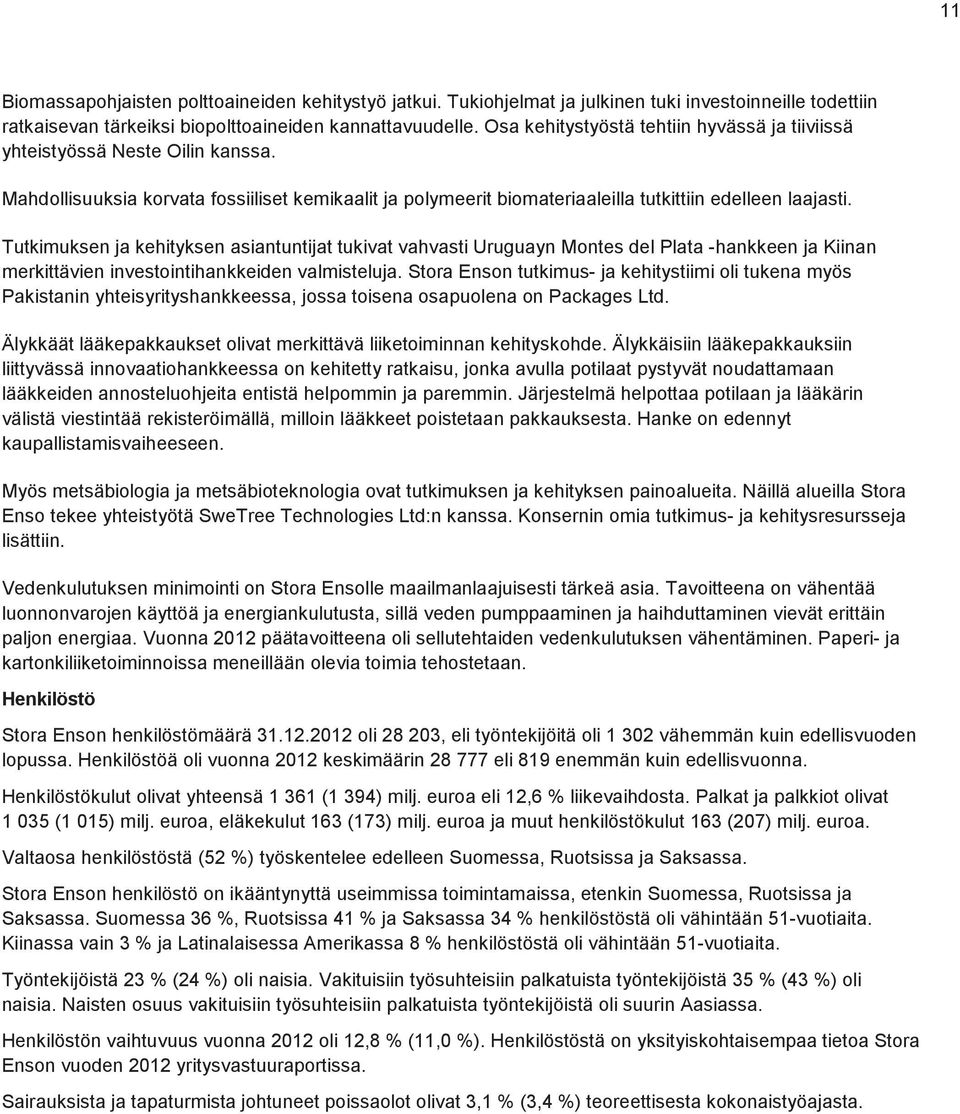 11

Biomassapohjaisten polttoaineiden kehitystyö jatkui. Tukiohjelmat ja julkinen tuki investoinneille todettiin ratkaisevan tärkeiksi biopolttoaineiden kannattavuudelle. Osa kehitystyöstä tehtiin hyvässä ja tiiviissä yhteistyössä Neste Oilin kanssa.

Mahdollisuuksia korvata fossiiliset kemikaalit ja polymeerit biomateriaaleilla tutkittiin edelleen laajasti.

Tutkimuksen ja kehityksen asiantuntijat tukivat vahvasti Uruguayn Montes del Plata -hankkeen ja Kiinan merkittävien investointihankkeiden valmisteluja. Stora Enson tutkimus- ja kehitystiimi oli tukena myös Pakistanin yhteisyrityshankkeessa, jossa toisena osapuolena on Packages Ltd.

Älykkäät lääkepakkaukset olivat merkittävä liiketoiminnan kehityskohde. Älykkäisiin lääkepakkauksiin liittyvässä innovaatiohankkeessa on kehitetty ratkaisu, jonka avulla potilaat pystyvät noudattamaan lääkkeiden annosteluohjeita entistä helpommin ja paremmin. Järjestelmä helpottaa potilaan ja lääkärin välistä viestintää rekisteröimällä, milloin lääkkeet poistetaan pakkauksesta. Hanke on edennyt kaupallistamisvaiheeseen.

Myös metsäbiologia ja metsäbioteknologia ovat tutkimuksen ja kehityksen painoalueita. Näillä alueilla Stora Enso tekee yhteistyötä SweTree Technologies Ltd:n kanssa. Konsernin omia tutkimus- ja kehitysresursseja lisättiin.

Vedenkulutuksen minimointi on Stora Ensolle maailmanlaajuisesti tärkeä asia. Tavoitteena on vähentää luonnonvarojen käyttöä ja energiankulutusta, sillä veden pumppaaminen ja haihduttaminen vievät erittäin paljon energiaa. Vuonna 2012 päätavoitteena oli sellutehtaiden vedenkulutuksen vähentäminen. Paperi- ja kartonkiliiketoiminnoissa meneillään olevia toimia tehostetaan.

Henkilöstö

Stora Enson henkilöstömäärä 31.12.2012 oli 28 203, eli työntekijöitä oli 1 302 vähemmän kuin edellisvuoden lopussa. Henkilöstöä oli vuonna 2012 keskimäärin 28 777 eli 819 enemmän kuin edellisvuonna.

Henkilöstökulut olivat yhteensä 1 361 (1 394) milj. euroa eli 12,6 % liikevaihdosta. Palkat ja palkkiot olivat 1 035 (1 015) milj. euroa, eläkekulut 163 (173) milj. euroa ja muut henkilöstökulut 163 (207) milj. euroa.

Valtaosa henkilöstöstä (52 %) työskentelee edelleen Suomessa, Ruotsissa ja Saksassa.

Stora Enson henkilöstö on ikääntynyttä useimmissa toimintamaissa, etenkin Suomessa, Ruotsissa ja Saksassa. Suomessa 36 %, Ruotsissa 41 % ja Saksassa 34 % henkilöstöstä oli vähintään 51-vuotiaita. Kiinassa vain 3 % ja Latinalaisessa Amerikassa 8 % henkilöstöstä oli vähintään 51-vuotiaita.

Työntekijöistä 23 % (24 %) oli naisia. Vakituisiin työsuhteisiin palkatuista työntekijöistä 35 % (43 %) oli naisia. Naisten osuus vakituisiin työsuhteisiin palkatuista työntekijöistä oli suurin Aasiassa.

Henkilöstön vaihtuvuus vuonna 2012 oli 12,8 % (11,0 %). Henkilöstöstä on yksityiskohtaisempaa tietoa Stora Enson vuoden 2012 yritysvastuuraportissa.

Sairauksista ja tapaturmista johtuneet poissaolot olivat 3,1 % (3,4 %) teoreettisesta kokonaistyöajasta.